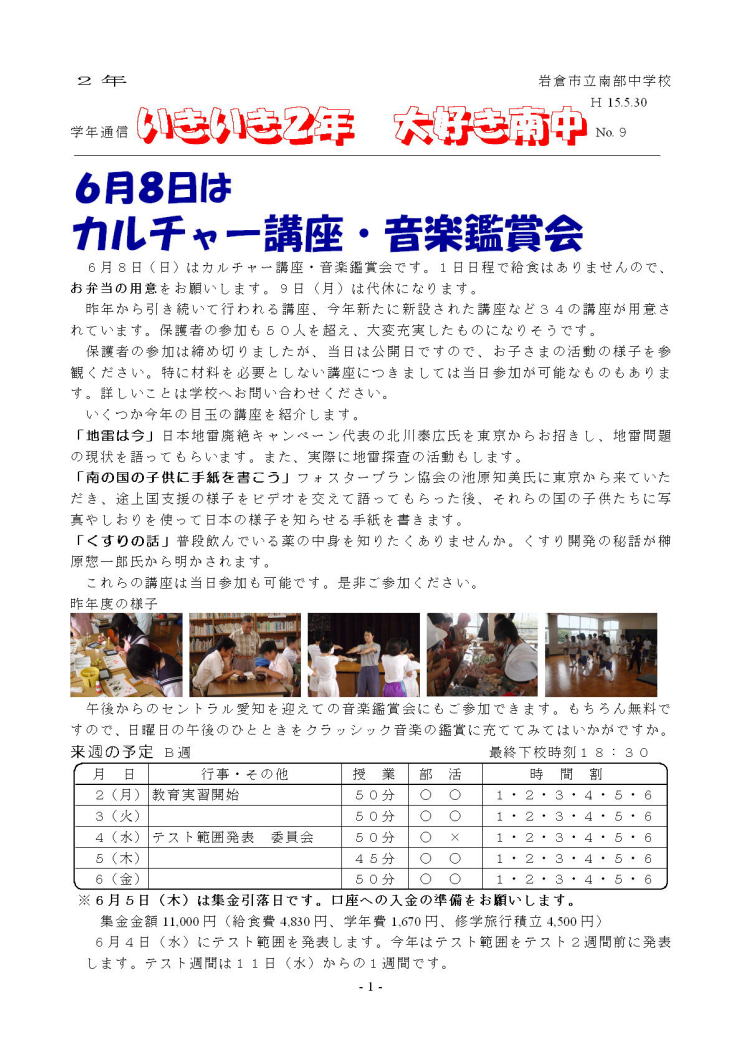 ２年

岩倉市立南部中学校
H 15.5.30

学年通信 いきいき2年　大好き南中 No. 9

6月8日は
カルチャー講座・音楽鑑賞会

６月８日（日）はカルチャー講座・音楽鑑賞会です。１日日程で給食はありませんので、お弁当の用意をお願いします。９日（月）は代休になります。

昨年から引き続いて行われる講座、今年新たに新設された講座など３４の講座が用意されています。保護者の参加も５０人を超え、大変充実したものになりそうです。

保護者の参加は締め切りましたが、当日は公開日ですので、お子さまの活動の様子を参観ください。特に材料を必要としない講座につきましては当日参加が可能なものもあります。詳しいことは学校へお問い合わせください。

いくつか今年の目玉の講座を紹介します。

「地雷は今」日本地雷廃絶キャンペーン代表の北川泰広氏を東京からお招きし、地雷問題の現状を語ってもらいます。また、実際に地雷探査の活動もします。

「南の国の子供に手紙を書こう」フォスタープラン協会の池原知美氏に東京から来ていただき、途上国支援の様子をビデオを交えて語ってもらった後、それらの国の子供たちに写真やしおりを使って日本の様子を知らせる手紙を書きます。

「くすりの話」普段飲んでいる薬の中身を知りたくありませんか。くすり開発の秘話が榊原惣一郎氏から明かされます。

これらの講座は当日参加も可能です。是非ご参加ください。

昨年度の様子

午後からのセントラル愛知を迎えての音楽鑑賞会にもご参加できます。もちろん無料ですので、日曜日の午後のひとときをクラッシック音楽の鑑賞に充ててみてはいかがですか。

来週の予定 Ｂ週　　最終下校時刻１８：３０

| 月　日 | 行事・その他 | 授　業 | 部　活 | 時　間　割 |
|---|---|---|---|---|
| ２（月） | 教育実習開始 | ５０分 | ○　○ | １・２・３・４・５・６ |
| ３（火） | | ５０分 | ○　○ | １・２・３・４・５・６ |
| ４（水） | テスト範囲発表　委員会 | ５０分 | ○　× | １・２・３・４・５・６ |
| ５（木） | | ４５分 | ○　○ | １・２・３・４・５・６ |
| ６（金） | | ５０分 | ○　○ | １・２・３・４・５・６ |

※６月５日（木）は集金引落日です。口座への入金の準備をお願いします。

集金金額 11,000 円（給食費 4,830 円、学年費 1,670 円、修学旅行積立 4,500 円）

６月４日（水）にテスト範囲を発表します。今年はテスト範囲をテスト２週間前に発表します。テスト週間は１１日（水）からの１週間です。

- 1 -